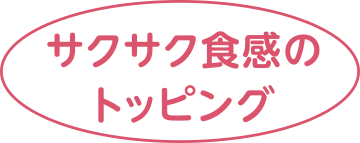 サクサク食感の
トッピング